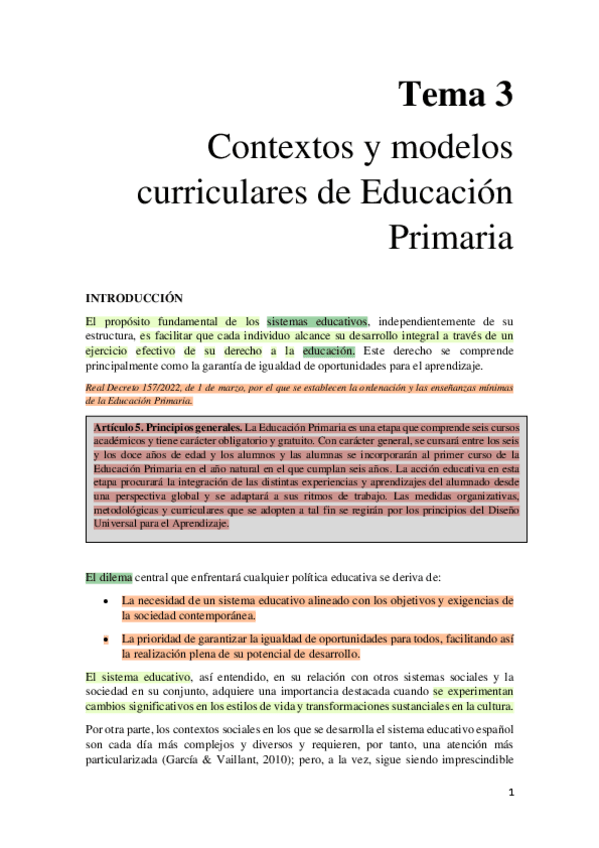 Tema 3

Contextos y modelos curriculares de Educación Primaria

INTRODUCCIÓN

El propósito fundamental de los sistemas educativos, independientemente de su estructura, es facilitar que cada individuo alcance su desarrollo integral a través de un ejercicio efectivo de su derecho a la educación. Este derecho se comprende principalmente como la garantía de igualdad de oportunidades para el aprendizaje.

Real Decreto 157/2022, de 1 de marzo, por el que se establecen la ordenación y las enseñanzas mínimas de la Educación Primaria.

Artículo 5. Principios generales. La Educación Primaria es una etapa que comprende seis cursos académicos y tiene carácter obligatorio y gratuito. Con carácter general, se cursará entre los seis y los doce años de edad y los alumnos y las alumnas se incorporarán al primer curso de la Educación Primaria en el año natural en el que cumplan seis años. La acción educativa en esta etapa procurará la integración de las distintas experiencias y aprendizajes del alumnado desde una perspectiva global y se adaptará a sus ritmos de trabajo. Las medidas organizativas, metodológicas y curriculares que se adopten a tal fin se regirán por los principios del Diseño Universal para el Aprendizaje.

El dilema central que enfrentará cualquier política educativa se deriva de:

• La necesidad de un sistema educativo alineado con los objetivos y exigencias de la sociedad contemporánea.

• La prioridad de garantizar la igualdad de oportunidades para todos, facilitando así la realización plena de su potencial de desarrollo.

El sistema educativo, así entendido, en su relación con otros sistemas sociales y la sociedad en su conjunto, adquiere una importancia destacada cuando se experimentan cambios significativos en los estilos de vida y transformaciones sustanciales en la cultura.

Por otra parte, los contextos sociales en los que se desarrolla el sistema educativo español son cada día más complejos y diversos y requieren, por tanto, una atención más particularizada (García & Vaillant, 2010); pero, a la vez, sigue siendo imprescindible

1